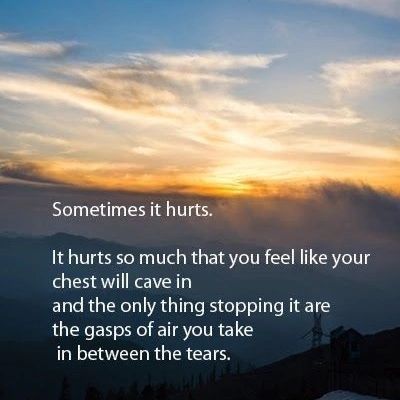 Sometimes it hurts.

It hurts so much that you feel like your chest will cave in
and the only thing stopping it are
the gasps of air you take
in between the tears.